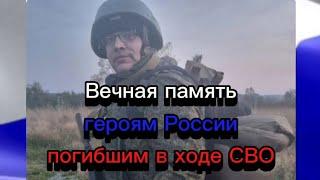 Вечная память
героям России
погибшим в ходе СВО